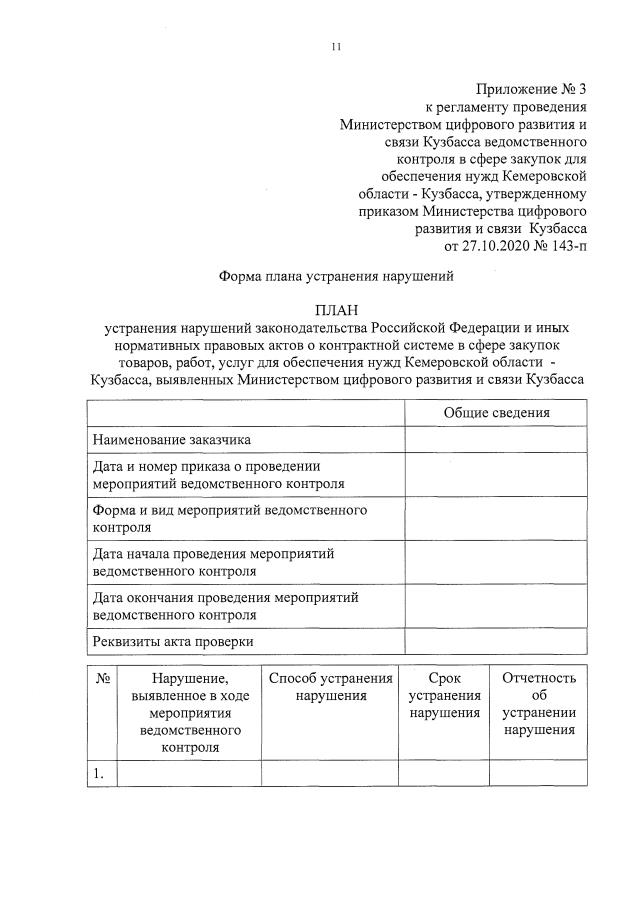 11

Приложение № 3
к регламенту проведения
Министерством цифрового развития и
связи Кузбасса ведомственного
контроля в сфере закупок для
обеспечения нужд Кемеровской
области - Кузбасса, утвержденному
приказом Министерства цифрового
развития и связи Кузбасса
от 27.10.2020 № 143-п

Форма плана устранения нарушений

ПЛАН
устранения нарушений законодательства Российской Федерации и иных нормативных правовых актов о контрактной системе в сфере закупок товаров, работ, услуг для обеспечения нужд Кемеровской области - Кузбасса, выявленных Министерством цифрового развития и связи Кузбасса

| | Общие сведения |
|---|---|
| Наименование заказчика | |
| Дата и номер приказа о проведении мероприятий ведомственного контроля | |
| Форма и вид мероприятий ведомственного контроля | |
| Дата начала проведения мероприятий ведомственного контроля | |
| Дата окончания проведения мероприятий ведомственного контроля | |
| Реквизиты акта проверки | |

| № | Нарушение, выявленное в ходе мероприятия ведомственного контроля | Способ устранения нарушения | Срок устранения нарушения | Отчетность об устранении нарушения |
|---|---|---|---|---|
| 1. | | | | |